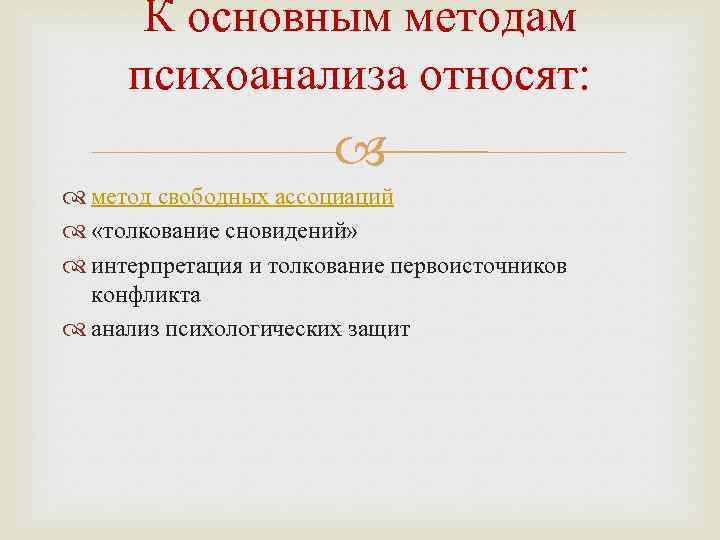 К основным методам психоанализа относят:

метод свободных ассоциаций
«толкование сновидений»
интерпретация и толкование первоисточников конфликта
анализ психологических защит